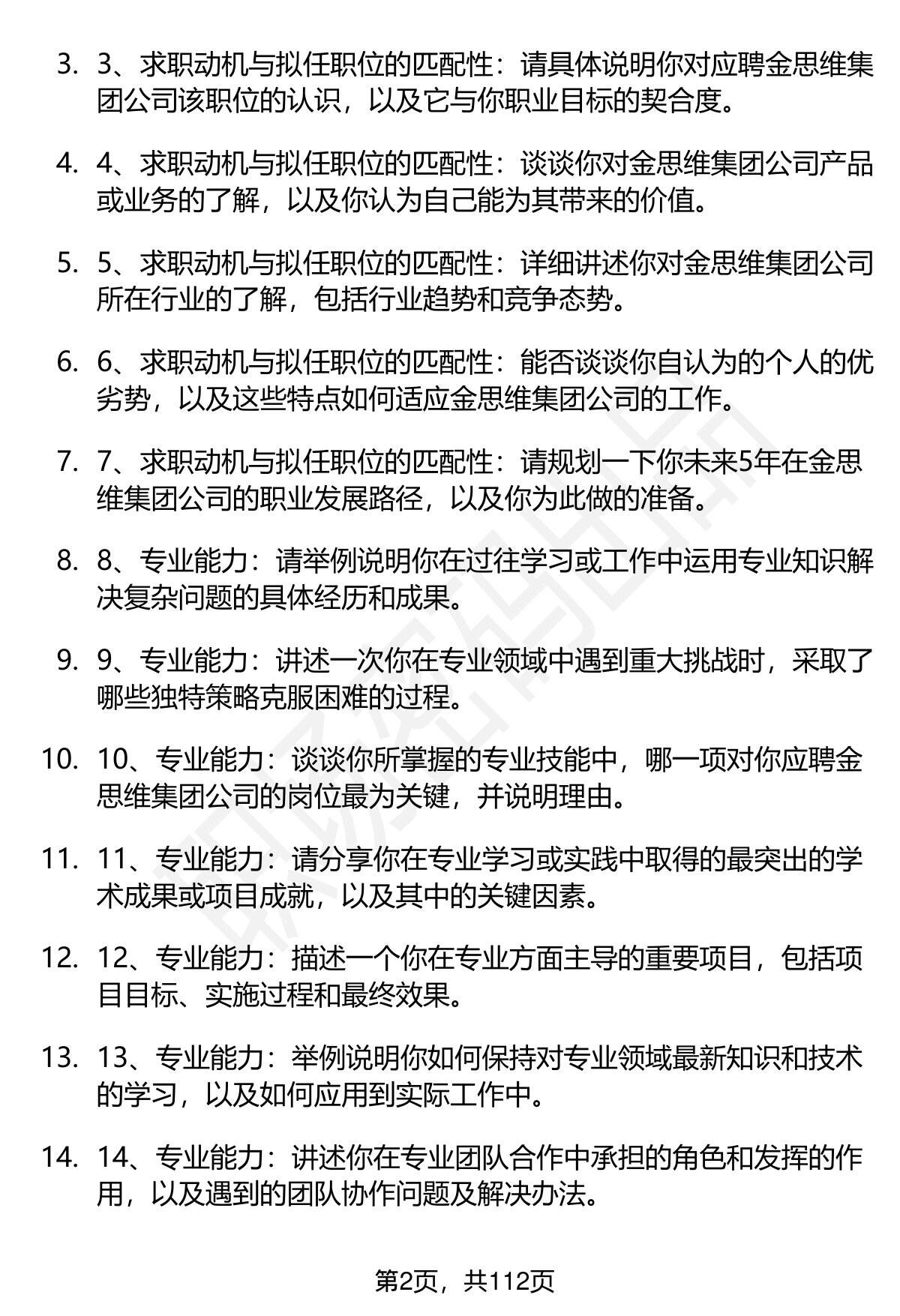 3. 3、求职动机与拟任职位的匹配性：请具体说明你对应聘金思维集团公司该职位的认识，以及它与你职业目标的契合度。

4. 4、求职动机与拟任职位的匹配性：谈谈你对金思维集团公司产品或业务的了解，以及你认为自己能为其带来的价值。

5. 5、求职动机与拟任职位的匹配性：详细讲述你对金思维集团公司所在行业的了解，包括行业趋势和竞争态势。

6. 6、求职动机与拟任职位的匹配性：能否谈谈你自认为的个人的优劣势，以及这些特点如何适应金思维集团公司的工作。

7. 7、求职动机与拟任职位的匹配性：请规划一下你未来5年在金思维集团公司的职业发展路径，以及你为此做的准备。

8. 8、专业能力：请举例说明你在过往学习或工作中运用专业知识解决复杂问题的具体经历和成果。

9. 9、专业能力：讲述一次你在专业领域中遇到重大挑战时，采取了哪些独特策略克服困难的过程。

10. 10、专业能力：谈谈你所掌握的专业技能中，哪一项对你应聘金思维集团公司的岗位最为关键，并说明理由。

11. 11、专业能力：请分享你在专业学习或实践中取得的最突出的学术成果或项目成就，以及其中的关键因素。

12. 12、专业能力：描述一个你在专业方面主导的重要项目，包括项目目标、实施过程和最终效果。

13. 13、专业能力：举例说明你如何保持对专业领域最新知识和技术的学习，以及如何应用到实际工作中。

14. 14、专业能力：讲述你在专业团队合作中承担的角色和发挥的作用，以及遇到的团队协作问题及解决办法。

第2页，共112页